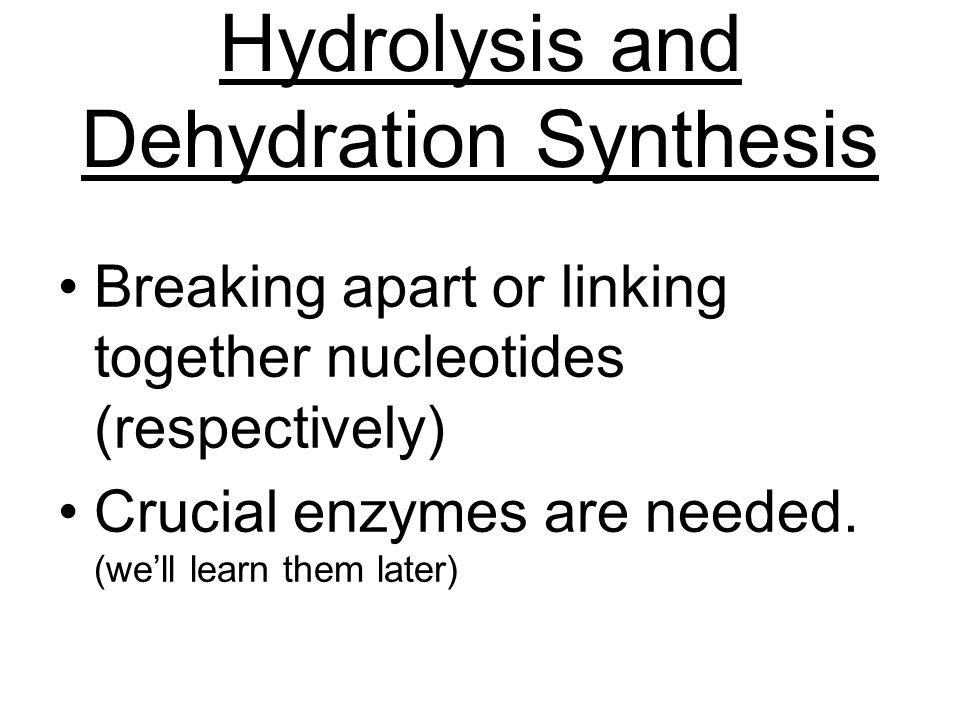 Hydrolysis and Dehydration Synthesis

• Breaking apart or linking together nucleotides (respectively)

• Crucial enzymes are needed. (we’ll learn them later)